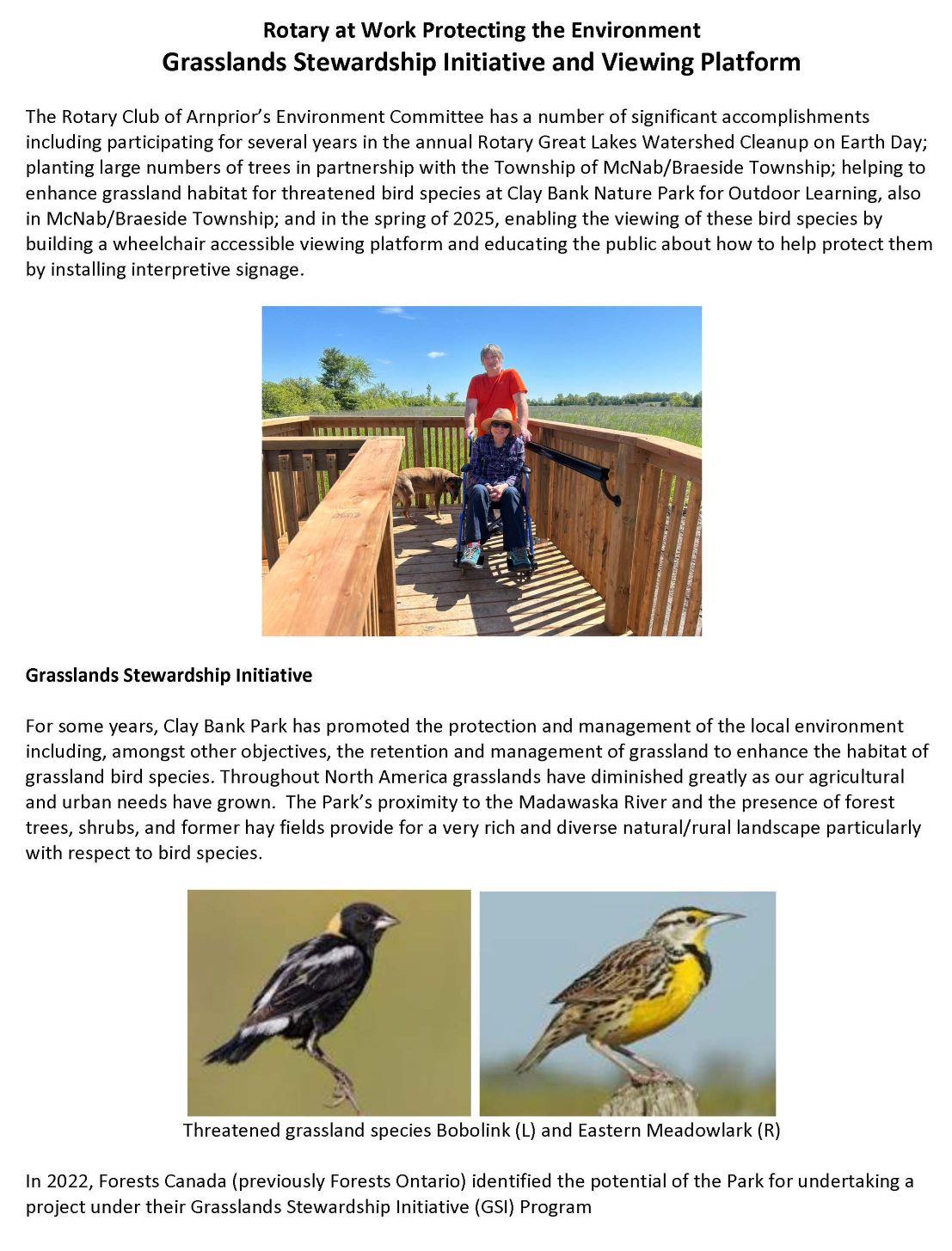 Rotary at Work Protecting the Environment
Grasslands Stewardship Initiative and Viewing Platform

The Rotary Club of Arnprior's Environment Committee has a number of significant accomplishments including participating for several years in the annual Rotary Great Lakes Watershed Cleanup on Earth Day; planting large numbers of trees in partnership with the Township of McNab/Braeside Township; helping to enhance grassland habitat for threatened bird species at Clay Bank Nature Park for Outdoor Learning, also in McNab/Braeside Township; and in the spring of 2025, enabling the viewing of these bird species by building a wheelchair accessible viewing platform and educating the public about how to help protect them by installing interpretive signage.

Grasslands Stewardship Initiative

For some years, Clay Bank Park has promoted the protection and management of the local environment including, amongst other objectives, the retention and management of grassland to enhance the habitat of grassland bird species. Throughout North America grasslands have diminished greatly as our agricultural and urban needs have grown. The Park's proximity to the Madawaska River and the presence of forest trees, shrubs, and former hay fields provide for a very rich and diverse natural/rural landscape particularly with respect to bird species.

Threatened grassland species Bobolink (L) and Eastern Meadowlark (R)

In 2022, Forests Canada (previously Forests Ontario) identified the potential of the Park for undertaking a project under their Grasslands Stewardship Initiative (GSI) Program